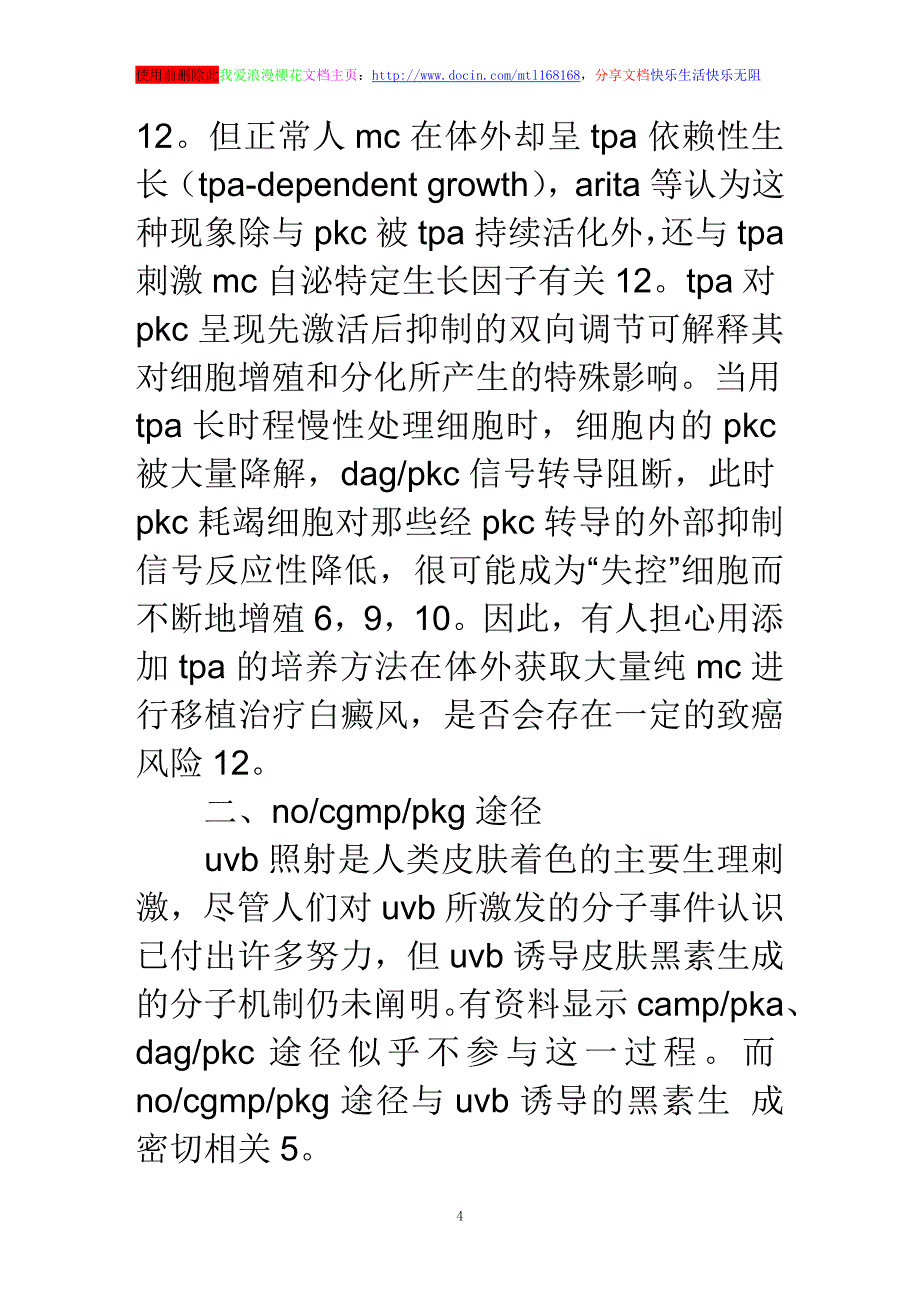 使用前删除此我爱浪漫樱花文档主页：http://www.docin.com/mtl168168，分享文档快乐生活快乐无阻

12。但正常人 mc 在体外却呈 tpa 依赖性生长（tpa-dependent growth），arita 等认为这种现象除与 pkc 被 tpa 持续活化外，还与 tpa 刺激 mc 自泌特定生长因子有关 12。tpa 对 pkc 呈现先激活后抑制的双向调节可解释其对细胞增殖和分化所产生的特殊影响。当用 tpa 长时程慢性处理细胞时，细胞内的 pkc 被大量降解，dag/pkc 信号转导阻断，此时 pkc 耗竭细胞对那些经 pkc 转导的外部抑制信号反应性降低，很可能成为“失控”细胞而不断地增殖 6，9，10。因此，有人担心用添加 tpa 的培养方法在体外获取大量纯 mc 进行移植治疗白癜风，是否会存在一定的致癌风险 12。

二、no/cgmp/pkg 途径

uvb 照射是人类皮肤着色的主要生理刺激，尽管人们对 uvb 所激发的分子事件认识已付出许多努力，但 uvb 诱导皮肤黑素生成的分子机制仍未阐明。有资料显示 camp/pka、dag/pkc 途径似乎不参与这一过程。而 no/cgmp/pkg 途径与 uvb 诱导的黑素生 成密切相关 5。

4